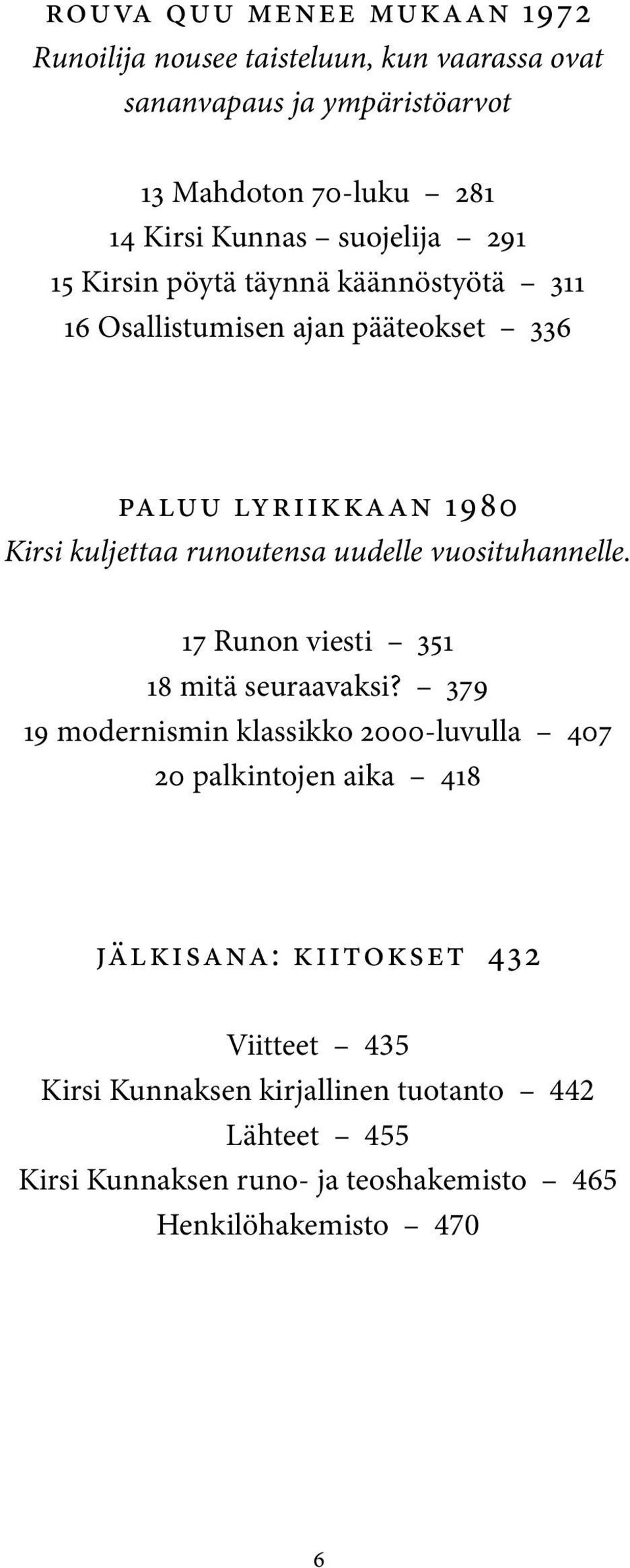 ROUVA QUU MENEE MUKAAN 1972
Runoilija nousee taisteluun, kun vaarassa ovat sananvapaus ja ympäristöarvot

13 Mahdoton 70-luku – 281
14 Kirsi Kunnas – suojelija – 291
15 Kirsin pöytä täynnä käännöstyötä – 311
16 Osallistumisen ajan pääteokset – 336

PALUU LYRIIKKAAN 1980
Kirsi kuljettaa runoutensa uudelle vuosituhannelle.

17 Runon viesti – 351
18 mitä seuraavaksi? – 379
19 modernismin klassikko 2000-luvulla – 407
20 palkintojen aika – 418

JÄLKISANA: KIITOKSET 432

Viitteet – 435
Kirsi Kunnaksen kirjallinen tuotanto – 442
Lähteet – 455
Kirsi Kunnaksen runo- ja teoshakemisto – 465
Henkilöhakemisto – 470

6